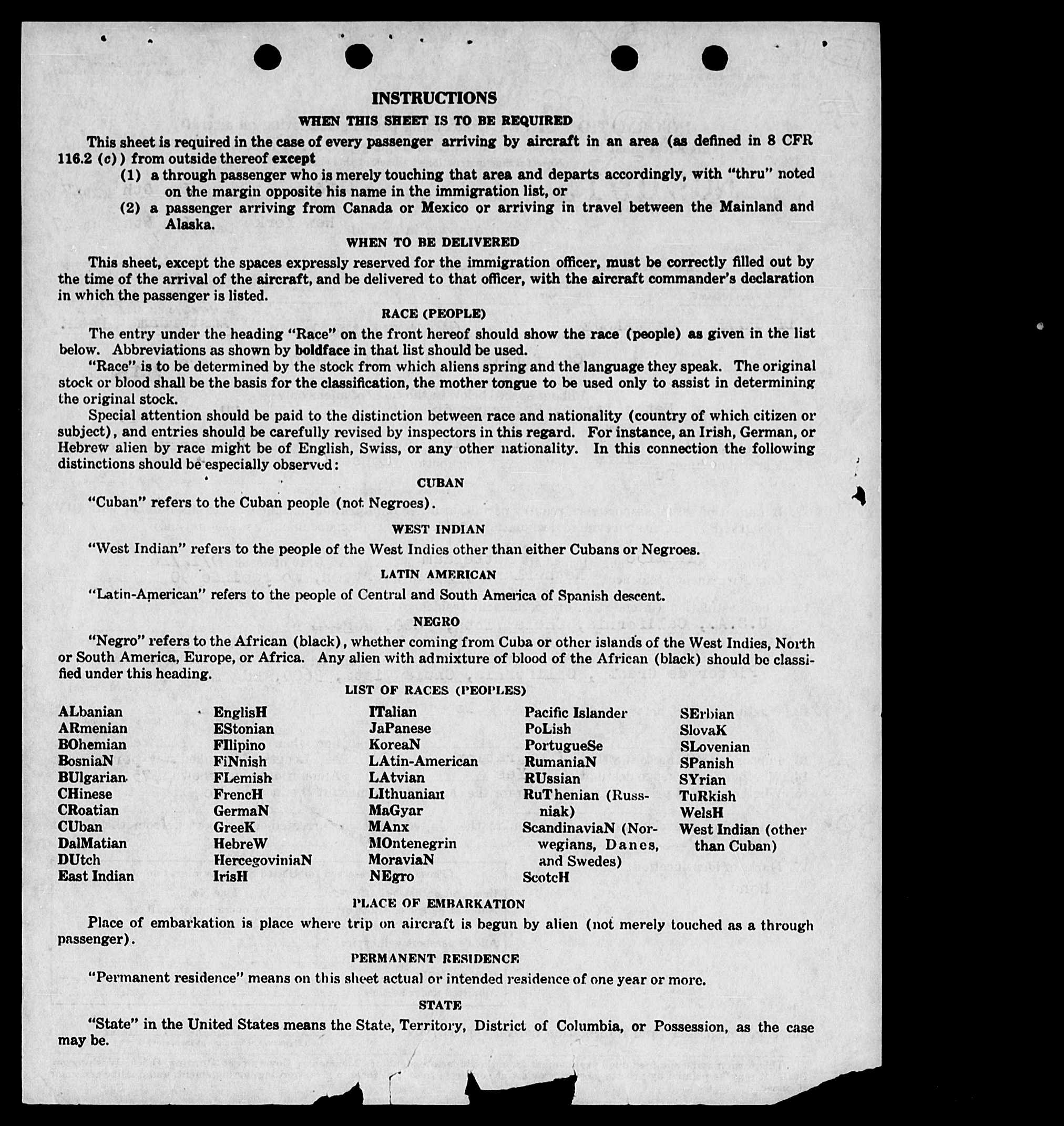 INSTRUCTIONS

WHEN THIS SHEET IS TO BE REQUIRED

This sheet is required in the case of every passenger arriving by aircraft in an area (as defined in 8 CFR 116.2 (c)) from outside thereof except

(1) a through passenger who is merely touching that area and departs accordingly, with "thru" noted on the margin opposite his name in the immigration list, or

(2) a passenger arriving from Canada or Mexico or arriving in travel between the Mainland and Alaska.

WHEN TO BE DELIVERED

This sheet, except the spaces expressly reserved for the immigration officer, must be correctly filled out by the time of the arrival of the aircraft, and be delivered to that officer, with the aircraft commander's declaration in which the passenger is listed.

RACE (PEOPLE)

The entry under the heading "Race" on the front hereof should show the race (people) as given in the list below. Abbreviations as shown by boldface in that list should be used.

"Race" is to be determined by the stock from which aliens spring and the language they speak. The original stock or blood shall be the basis for the classification, the mother tongue to be used only to assist in determining the original stock.

Special attention should be paid to the distinction between race and nationality (country of which citizen or subject), and entries should be carefully revised by inspectors in this regard. For instance, an Irish, German, or Hebrew alien by race might be of English, Swiss, or any other nationality. In this connection the following distinctions should be especially observed:

CUBAN

"Cuban" refers to the Cuban people (not Negroes).

WEST INDIAN

"West Indian" refers to the people of the West Indies other than either Cubans or Negroes.

LATIN AMERICAN

"Latin-American" refers to the people of Central and South America of Spanish descent.

NEGRO

"Negro" refers to the African (black), whether coming from Cuba or other islands of the West Indies, North or South America, Europe, or Africa. Any alien with admixture of blood of the African (black) should be classified under this heading.

LIST OF RACES (PEOPLES)

ALbanian
ARmenian
BOhemian
BosniaN
BUlgarian
CHinese
CRoatian
CUban
DalMatian
DUtch
East Indian

EnglisH
EStonian
FIlipino
FiNnish
FLemish
FrencH
GermaN
GreeK
HebreW
HercegoviniaN
IrisH

ITalian
JaPanese
KoreaN
LAtin-American
LAtvian
LIthuanian
MaGyar
MAnx
MOntenegrin
MoraviaN
NEgro

Pacific Islander
PoLish
PortugueSe
RumaniaN
RUssian
RuThenian (Russniak)
ScandinaviaN (Norwegians, Danes, and Swedes)
ScotcH

SErbian
SlovaK
SLovenian
SPanish
SYrian
TuRkish
WelsH
West Indian (other than Cuban)

PLACE OF EMBARKATION

Place of embarkation is place where trip on aircraft is begun by alien (not merely touched as a through passenger).

PERMANENT RESIDENCE

"Permanent residence" means on this sheet actual or intended residence of one year or more.

STATE

"State" in the United States means the State, Territory, District of Columbia, or Possession, as the case may be.